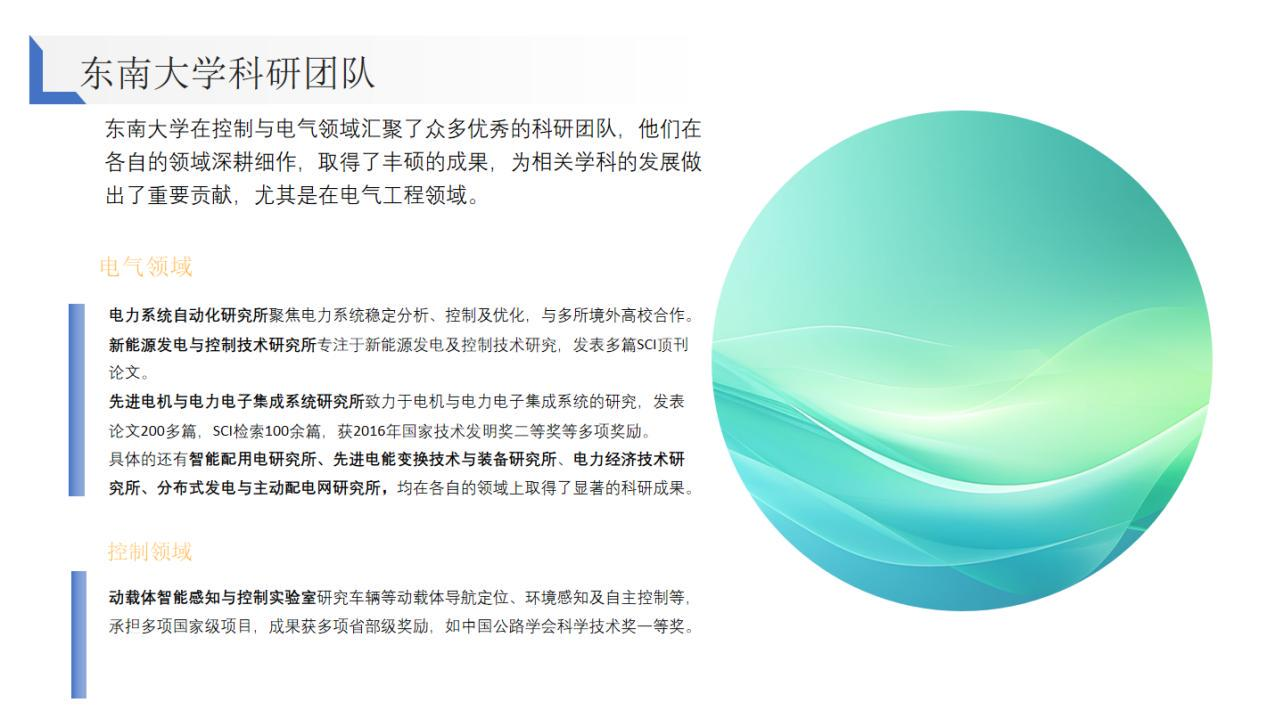 东南大学科研团队

东南大学在控制与电气领域汇聚了众多优秀的科研团队，他们在各自的领域深耕细作，取得了丰硕的成果，为相关学科的发展做出了重要贡献，尤其是在电气工程领域。

电气领域

电力系统自动化研究所聚焦电力系统稳定分析、控制及优化，与多所境外高校合作。
新能源发电与控制技术研究所专注于新能源发电及控制技术研究，发表多篇SCI顶刊论文。
先进电机与电力电子集成系统研究所致力于电机与电力电子集成系统的研究，发表论文200多篇，SCI检索100余篇，获2016年国家技术发明奖二等奖等多项奖励。
具体的还有智能配用电研究所、先进电能变换技术与装备研究所、电力经济技术研究所、分布式发电与主动配电网研究所，均在各自的领域上取得了显著的科研成果。

控制领域

动载体智能感知与控制实验室研究车辆等动载体导航定位、环境感知及自主控制等，承担多项国家级项目，成果获多项省部级奖励，如中国公路学会科学技术奖一等奖。